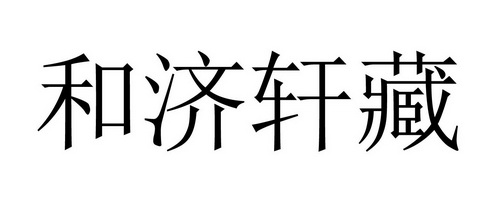 和济轩藏